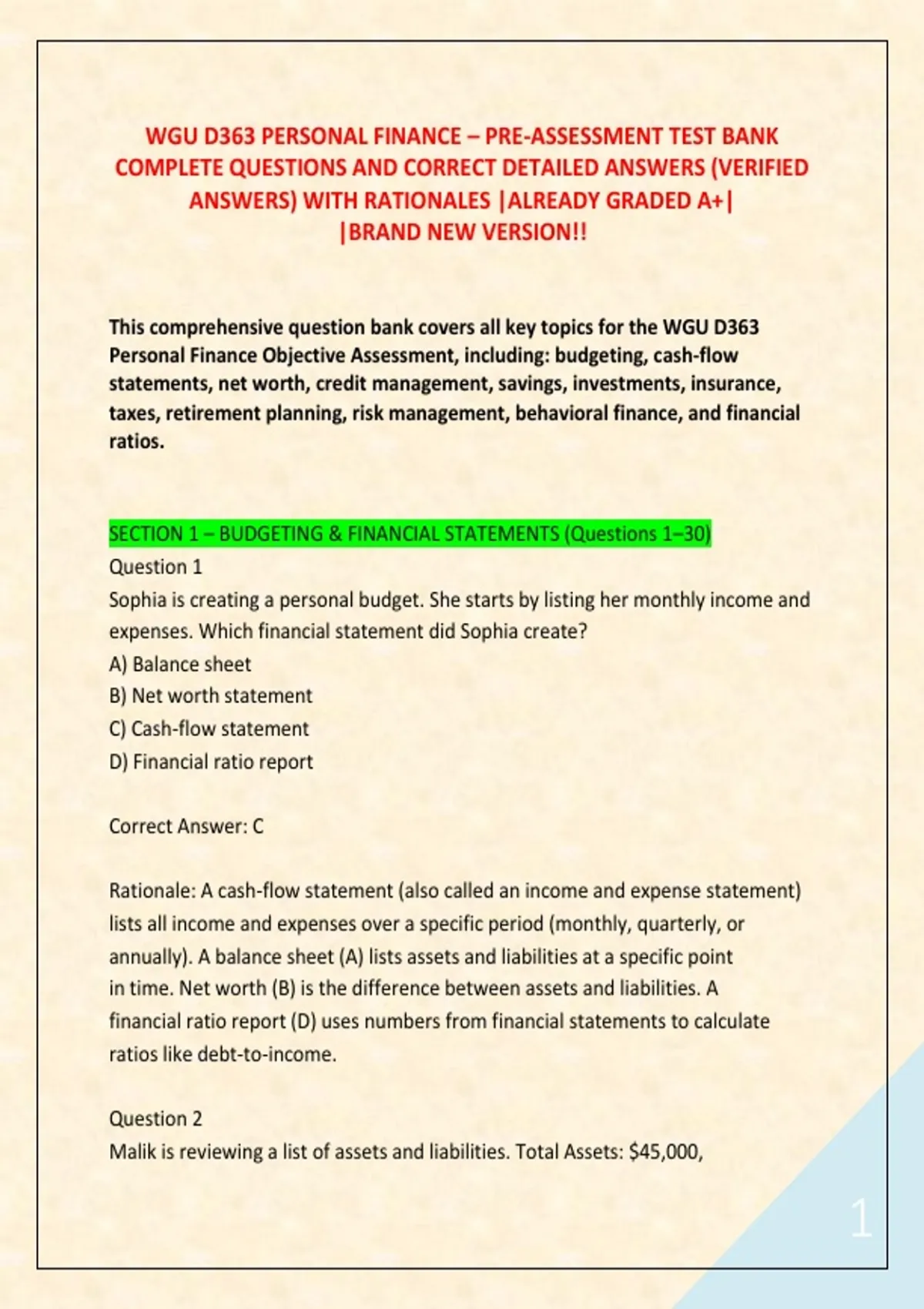 WGU D363 PERSONAL FINANCE – PRE-ASSESSMENT TEST BANK COMPLETE QUESTIONS AND CORRECT DETAILED ANSWERS (VERIFIED ANSWERS) WITH RATIONALES |ALREADY GRADED A+| |BRAND NEW VERSION!!

This comprehensive question bank covers all key topics for the WGU D363 Personal Finance Objective Assessment, including: budgeting, cash-flow statements, net worth, credit management, savings, investments, insurance, taxes, retirement planning, risk management, behavioral finance, and financial ratios.

SECTION 1 – BUDGETING & FINANCIAL STATEMENTS (Questions 1–30)
Question 1
Sophia is creating a personal budget. She starts by listing her monthly income and expenses. Which financial statement did Sophia create?
A) Balance sheet
B) Net worth statement
C) Cash-flow statement
D) Financial ratio report

Correct Answer: C

Rationale: A cash-flow statement (also called an income and expense statement) lists all income and expenses over a specific period (monthly, quarterly, or annually). A balance sheet (A) lists assets and liabilities at a specific point in time. Net worth (B) is the difference between assets and liabilities. A financial ratio report (D) uses numbers from financial statements to calculate ratios like debt-to-income.

Question 2
Malik is reviewing a list of assets and liabilities. Total Assets: $45,000,

1